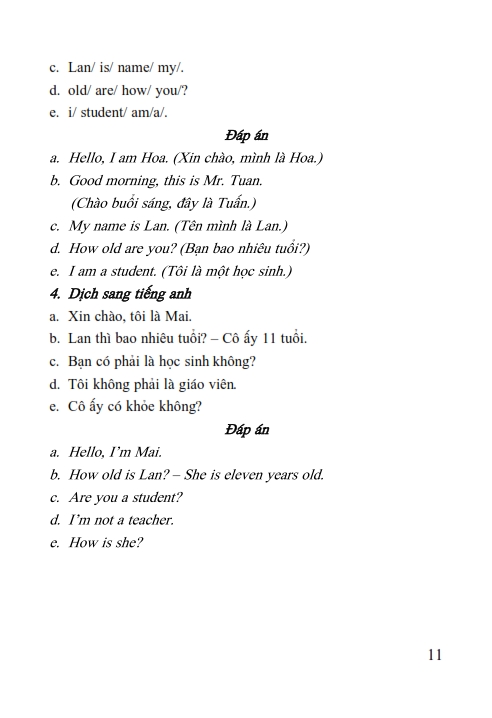 c. Lan/ is/ name/ my/.
d. old/ are/ how/ you/?
e. i/ student/ am/a/.

Đáp án

a. Hello, I am Hoa. (Xin chào, mình là Hoa.)
b. Good morning, this is Mr. Tuan.
(Chào buổi sáng, đây là Tuấn.)
c. My name is Lan. (Tên mình là Lan.)
d. How old are you? (Bạn bao nhiêu tuổi?)
e. I am a student. (Tôi là một học sinh.)

4. Dịch sang tiếng anh

a. Xin chào, tôi là Mai.
b. Lan thì bao nhiêu tuổi? – Cô ấy 11 tuổi.
c. Bạn có phải là học sinh không?
d. Tôi không phải là giáo viên.
e. Cô ấy có khỏe không?

Đáp án

a. Hello, I'm Mai.
b. How old is Lan? – She is eleven years old.
c. Are you a student?
d. I'm not a teacher.
e. How is she?

11